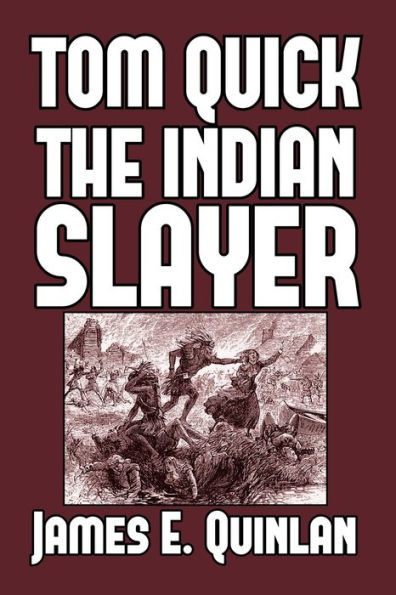 TOM QUICK THE INDIAN SLAYER

JAMES E. QUINLAN